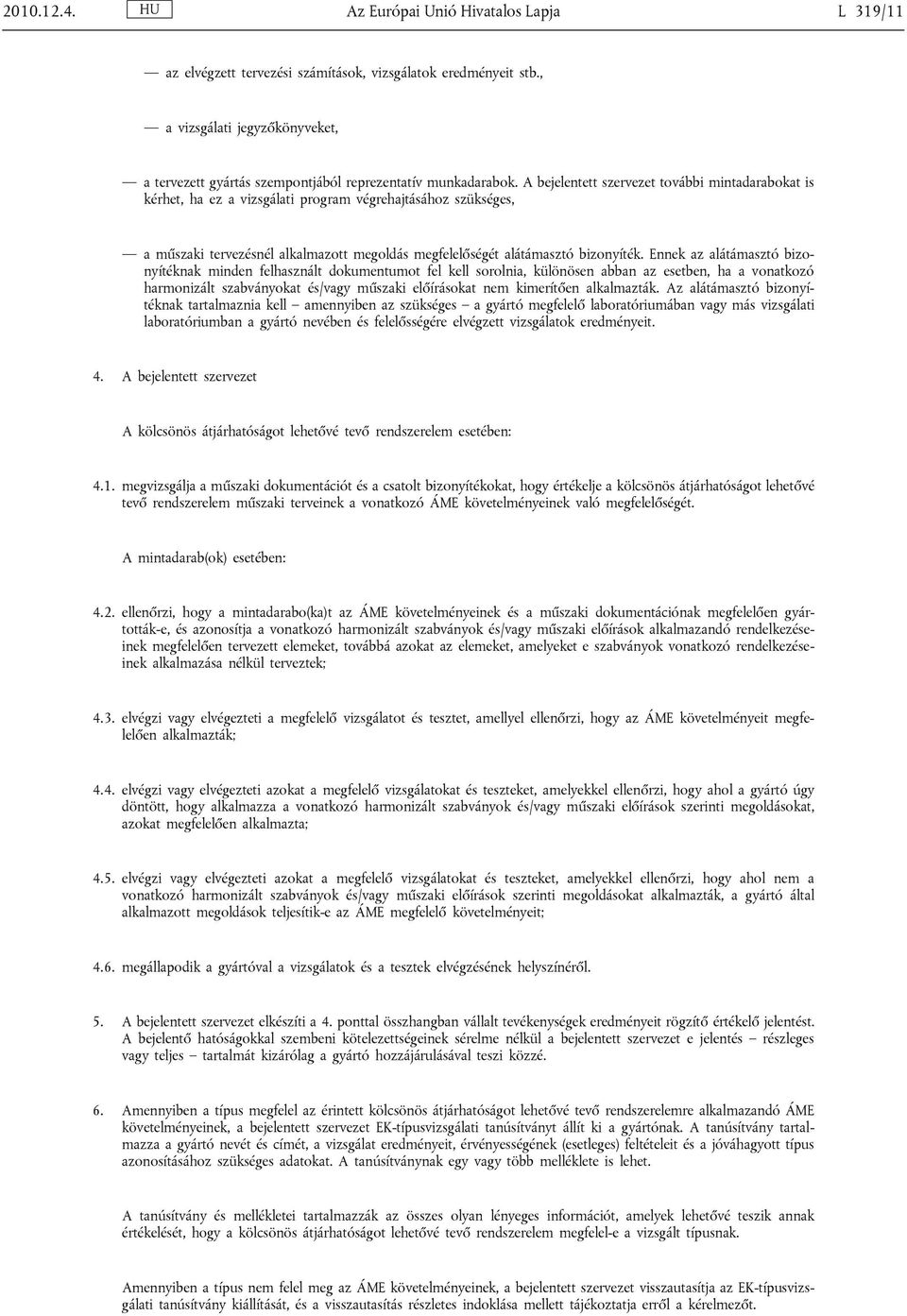 2010.12.4. HU Az Európai Unió Hivatalos Lapja L 319/11

— az elvégzett tervezési számítások, vizsgálatok eredményeit stb.,

— a vizsgálati jegyzőkönyveket,

— a tervezett gyártás szempontjából reprezentatív munkadarabok. A bejelentett szervezet további mintadarabokat is kérhet, ha ez a vizsgálati program végrehajtásához szükséges,

— a műszaki tervezésnél alkalmazott megoldás megfelelőségét alátámasztó bizonyíték. Ennek az alátámasztó bizonyítéknak minden felhasznált dokumentumot fel kell sorolnia, különösen abban az esetben, ha a vonatkozó harmonizált szabványokat és/vagy műszaki előírásokat nem kimerítően alkalmazták. Az alátámasztó bizonyítéknak tartalmaznia kell – amennyiben az szükséges – a gyártó megfelelő laboratóriumában vagy más vizsgálati laboratóriumban a gyártó nevében és felelősségére elvégzett vizsgálatok eredményeit.

4. A bejelentett szervezet

A kölcsönös átjárhatóságot lehetővé tevő rendszerelem esetében:

4.1. megvizsgálja a műszaki dokumentációt és a csatolt bizonyítékokat, hogy értékelje a kölcsönös átjárhatóságot lehetővé tevő rendszerelem műszaki terveinek a vonatkozó ÁME követelményeinek való megfelelőségét.

A mintadarab(ok) esetében:

4.2. ellenőrzi, hogy a mintadarabo(ka)t az ÁME követelményeinek és a műszaki dokumentációnak megfelelően gyártották-e, és azonosítja a vonatkozó harmonizált szabványok és/vagy műszaki előírások alkalmazandó rendelkezéseinek megfelelően tervezett elemeket, továbbá azokat az elemeket, amelyeket e szabványok vonatkozó rendelkezéseinek alkalmazása nélkül terveztek;

4.3. elvégzi vagy elvégezteti a megfelelő vizsgálatot és tesztet, amellyel ellenőrzi, hogy az ÁME követelményeit megfelelően alkalmazták;

4.4. elvégzi vagy elvégezteti azokat a megfelelő vizsgálatokat és teszteket, amelyekkel ellenőrzi, hogy ahol a gyártó úgy döntött, hogy alkalmazza a vonatkozó harmonizált szabványok és/vagy műszaki előírások szerinti megoldásokat, azokat megfelelően alkalmazta;

4.5. elvégzi vagy elvégezteti azokat a megfelelő vizsgálatokat és teszteket, amelyekkel ellenőrzi, hogy ahol nem a vonatkozó harmonizált szabványok és/vagy műszaki előírások szerinti megoldásokat alkalmazták, a gyártó által alkalmazott megoldások teljesítik-e az ÁME megfelelő követelményeit;

4.6. megállapodik a gyártóval a vizsgálatok és a tesztek elvégzésének helyszínéről.

5. A bejelentett szervezet elkészíti a 4. ponttal összhangban vállalt tevékenységek eredményeit rögzítő értékelő jelentést. A bejelentő hatóságokkal szembeni kötelezettségeinek sérelme nélkül a bejelentett szervezet e jelentés – részleges vagy teljes – tartalmát kizárólag a gyártó hozzájárulásával teszi közzé.

6. Amennyiben a típus megfelel az érintett kölcsönös átjárhatóságot lehetővé tevő rendszerelemre alkalmazandó ÁME követelményeinek, a bejelentett szervezet EK-típusvizsgálati tanúsítványt állít ki a gyártónak. A tanúsítvány tartalmazza a gyártó nevét és címét, a vizsgálat eredményeit, érvényességének (esetleges) feltételeit és a jóváhagyott típus azonosításához szükséges adatokat. A tanúsítványnak egy vagy több melléklete is lehet.

A tanúsítvány és mellékletei tartalmazzák az összes olyan lényeges információt, amelyek lehetővé teszik annak értékelését, hogy a kölcsönös átjárhatóságot lehetővé tevő rendszerelem megfelel-e a vizsgált típusnak.

Amennyiben a típus nem felel meg az ÁME követelményeinek, a bejelentett szervezet visszautasítja az EK-típusvizsgálati tanúsítvány kiállítását, és a visszautasítás részletes indoklása mellett tájékoztatja erről a kérelmezőt.